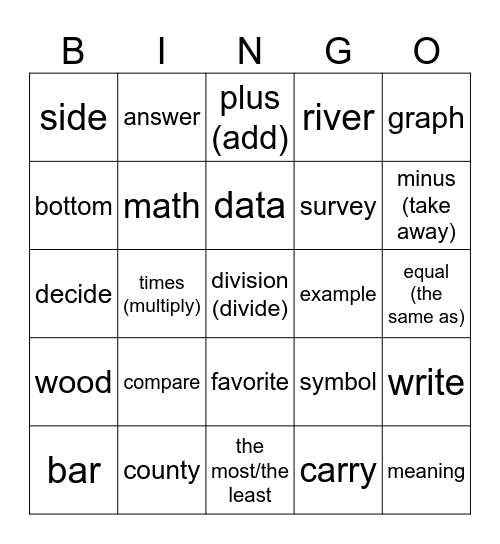 | B | I | N | G | O |
|---|---|---|---|---|
| side | answer | plus (add) | river | graph |
| bottom | math | data | survey | minus (take away) |
| decide | times (multiply) | division (divide) | example | equal (the same as) |
| wood | compare | favorite | symbol | write |
| bar | county | the most/the least | carry | meaning |